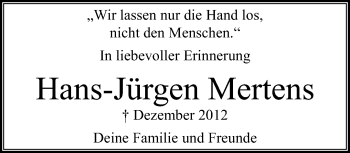 „Wir lassen nur die Hand los, nicht den Menschen.“

In liebevoller Erinnerung

Hans-Jürgen Mertens

† Dezember 2012

Deine Familie und Freunde